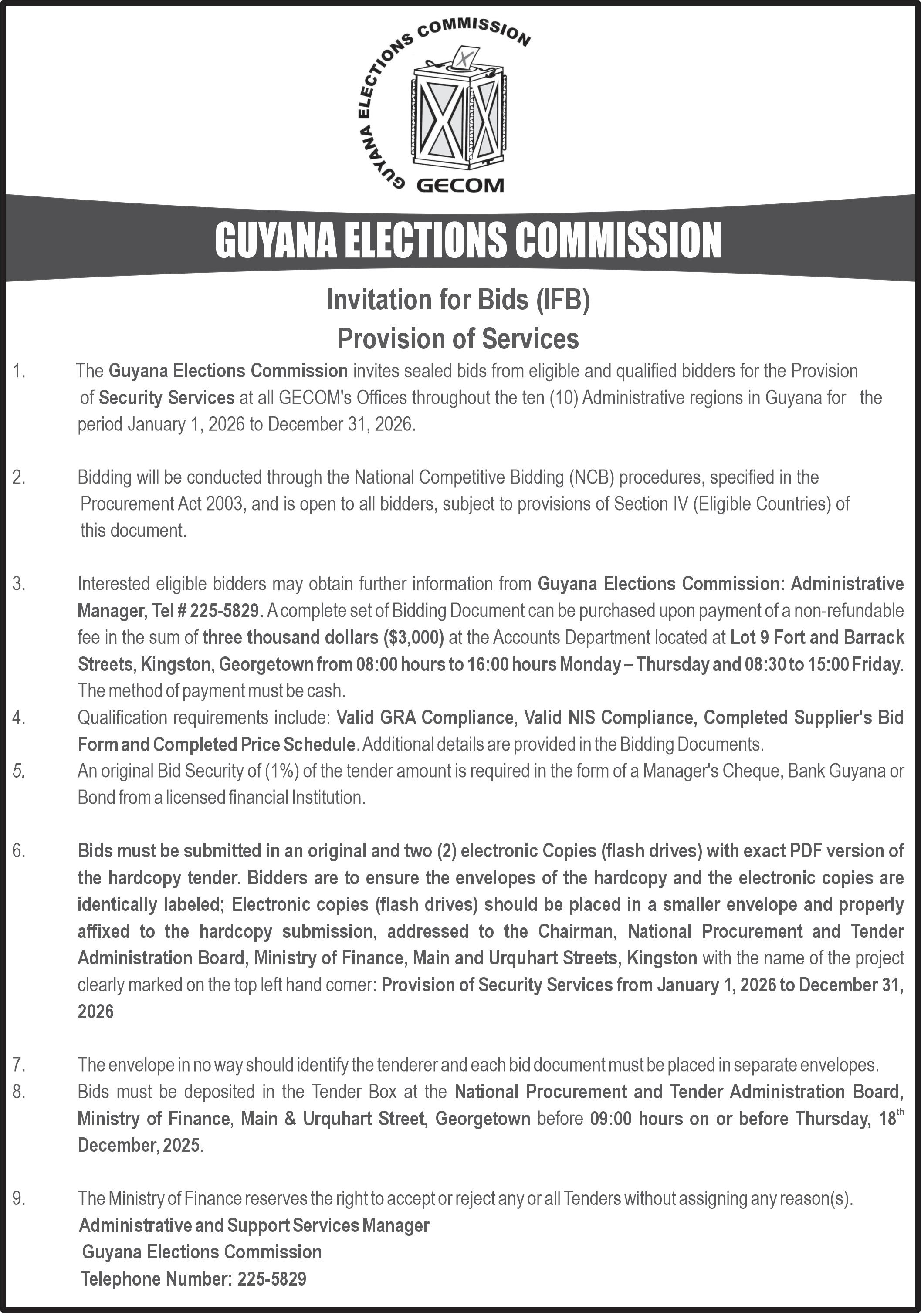 GUYANA ELECTIONS COMMISSION
GECOM

GUYANA ELECTIONS COMMISSION

Invitation for Bids (IFB)
Provision of Services

1. The Guyana Elections Commission invites sealed bids from eligible and qualified bidders for the Provision of Security Services at all GECOM's Offices throughout the ten (10) Administrative regions in Guyana for the period January 1, 2026 to December 31, 2026.

2. Bidding will be conducted through the National Competitive Bidding (NCB) procedures, specified in the Procurement Act 2003, and is open to all bidders, subject to provisions of Section IV (Eligible Countries) of this document.

3. Interested eligible bidders may obtain further information from Guyana Elections Commission: Administrative Manager, Tel # 225-5829. A complete set of Bidding Document can be purchased upon payment of a non-refundable fee in the sum of three thousand dollars ($3,000) at the Accounts Department located at Lot 9 Fort and Barrack Streets, Kingston, Georgetown from 08:00 hours to 16:00 hours Monday – Thursday and 08:30 to 15:00 Friday. The method of payment must be cash.
4. Qualification requirements include: Valid GRA Compliance, Valid NIS Compliance, Completed Supplier's Bid Form and Completed Price Schedule. Additional details are provided in the Bidding Documents.
5. An original Bid Security of (1%) of the tender amount is required in the form of a Manager's Cheque, Bank Guyana or Bond from a licensed financial Institution.

6. Bids must be submitted in an original and two (2) electronic Copies (flash drives) with exact PDF version of the hardcopy tender. Bidders are to ensure the envelopes of the hardcopy and the electronic copies are identically labeled; Electronic copies (flash drives) should be placed in a smaller envelope and properly affixed to the hardcopy submission, addressed to the Chairman, National Procurement and Tender Administration Board, Ministry of Finance, Main and Urquhart Streets, Kingston with the name of the project clearly marked on the top left hand corner: Provision of Security Services from January 1, 2026 to December 31, 2026

7. The envelope in no way should identify the tenderer and each bid document must be placed in separate envelopes.
8. Bids must be deposited in the Tender Box at the National Procurement and Tender Administration Board, Ministry of Finance, Main & Urquhart Street, Georgetown before 09:00 hours on or before Thursday, 18$^{th}$ December, 2025.

9. The Ministry of Finance reserves the right to accept or reject any or all Tenders without assigning any reason(s).
Administrative and Support Services Manager
Guyana Elections Commission
Telephone Number: 225-5829